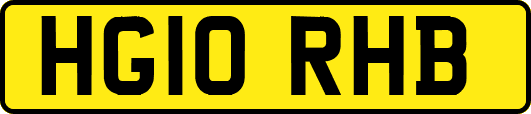 HG10 RHB